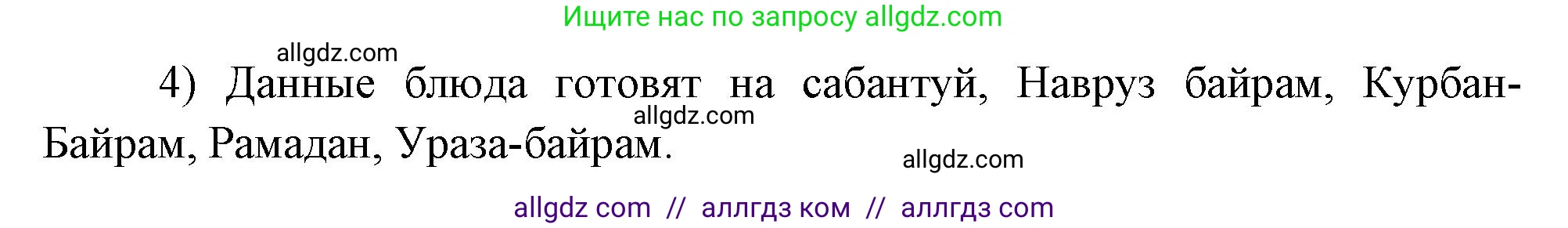 Ищите нас по запросу allgdz.com

allgdz.com

4) Данные блюда готовят на сабантуй, Навруз байрам, Курбан-Байрам, Рамадан, Ураза-байрам.

allgdz.com

allgdz.com

allgdz com // аллгдз ком // аллгдз com